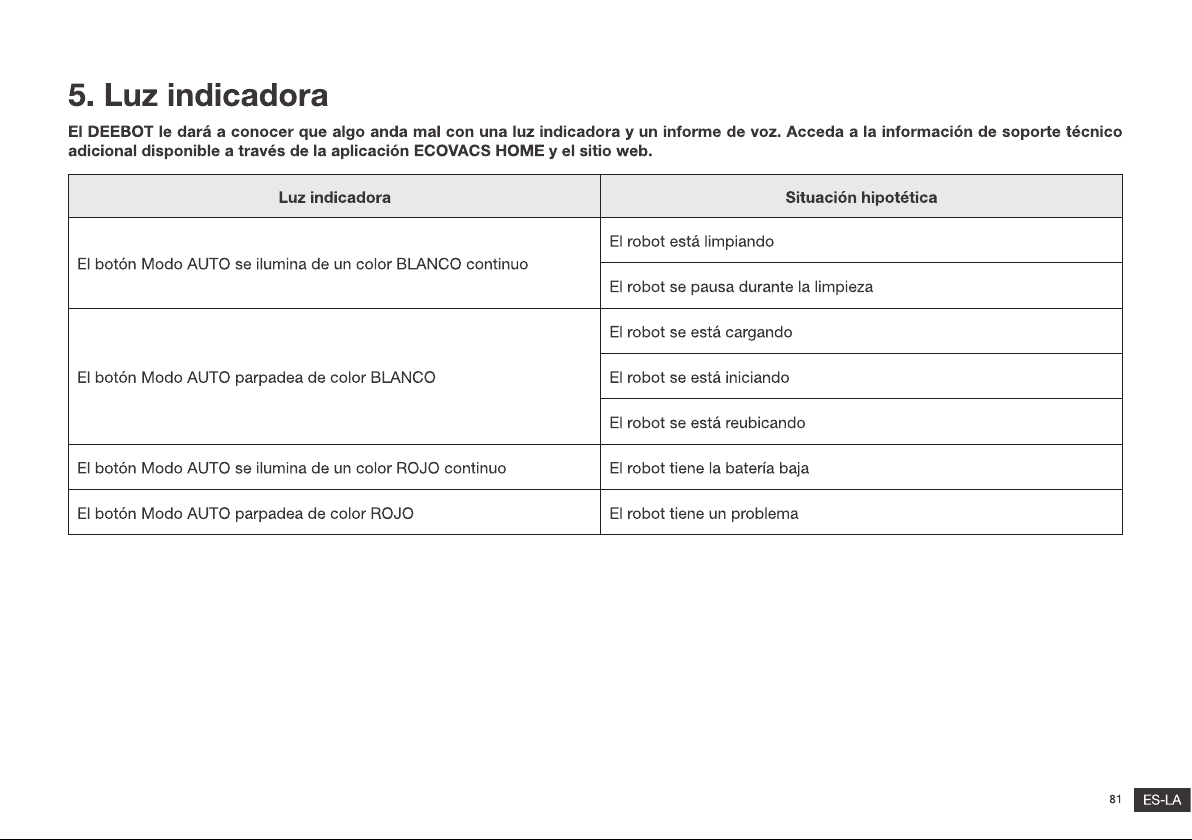 5. Luz indicadora

El DEEBOT le dará a conocer que algo anda mal con una luz indicadora y un informe de voz. Acceda a la información de soporte técnico adicional disponible a través de la aplicación ECOVACS HOME y el sitio web.

| Luz indicadora | Situación hipotética |
|---|---|
| El botón Modo AUTO se ilumina de un color BLANCO continuo | El robot está limpiando |
| | El robot se pausa durante la limpieza |
| El botón Modo AUTO parpadea de color BLANCO | El robot se está cargando |
| | El robot se está iniciando |
| | El robot se está reubicando |
| El botón Modo AUTO se ilumina de un color ROJO continuo | El robot tiene la batería baja |
| El botón Modo AUTO parpadea de color ROJO | El robot tiene un problema |

81 ES-LA